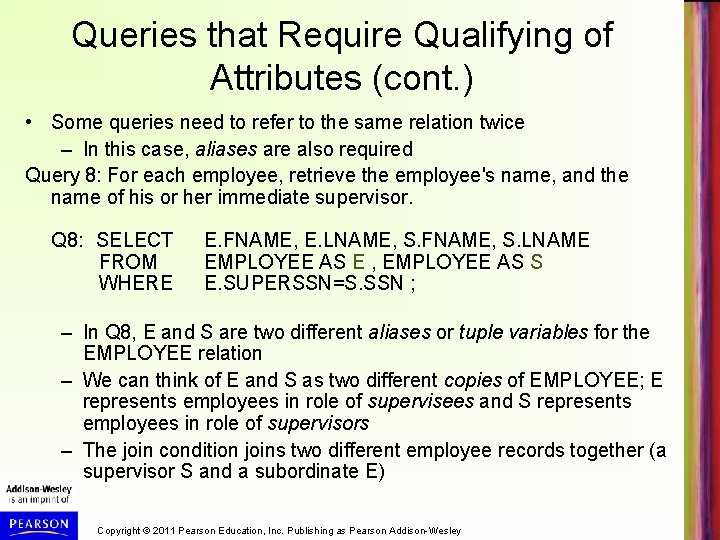 Queries that Require Qualifying of Attributes (cont.)

• Some queries need to refer to the same relation twice
– In this case, aliases are also required

Query 8: For each employee, retrieve the employee's name, and the name of his or her immediate supervisor.

Q8: SELECT E.FNAME, E.LNAME, S.FNAME, S.LNAME
FROM EMPLOYEE AS E , EMPLOYEE AS S
WHERE E.SUPERSSN=S.SSN ;

– In Q8, E and S are two different aliases or tuple variables for the EMPLOYEE relation
– We can think of E and S as two different copies of EMPLOYEE; E represents employees in role of supervisees and S represents employees in role of supervisors
– The join condition joins two different employee records together (a supervisor S and a subordinate E)

Addison-Wesley is an imprint of

PEARSON

Copyright © 2011 Pearson Education, Inc. Publishing as Pearson Addison-Wesley